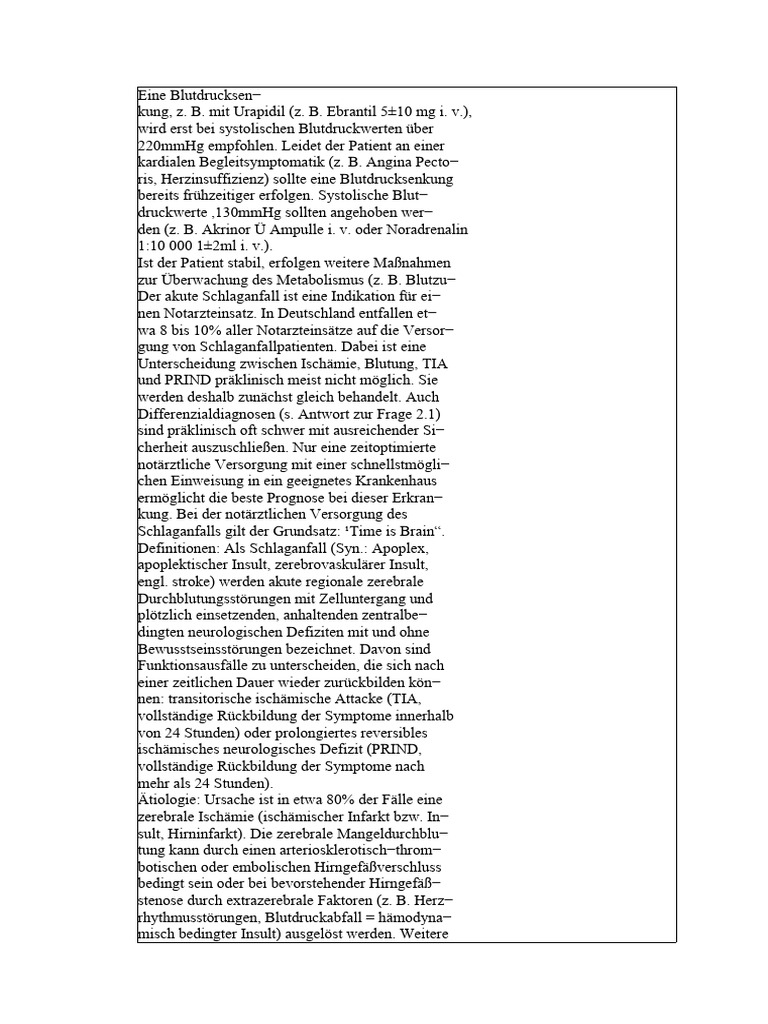 Eine Blutdrucksenkung, z. B. mit Urapidil (z. B. Ebrantil 5±10 mg i. v.), wird erst bei systolischen Blutdruckwerten über 220mmHg empfohlen. Leidet der Patient an einer kardialen Begleitsymptomatik (z. B. Angina Pectoris, Herzinsuffizienz) sollte eine Blutdrucksenkung bereits frühzeitiger erfolgen. Systolische Blutdruckwerte ,130mmHg sollten angehoben werden (z. B. Akrinor Ü Ampulle i. v. oder Noradrenalin 1:10 000 1±2ml i. v.).
Ist der Patient stabil, erfolgen weitere Maßnahmen zur Überwachung des Metabolismus (z. B. Blutzu−
Der akute Schlaganfall ist eine Indikation für einen Notarzteinsatz. In Deutschland entfallen etwa 8 bis 10% aller Notarzteinsätze auf die Versorgung von Schlaganfallpatienten. Dabei ist eine Unterscheidung zwischen Ischämie, Blutung, TIA und PRIND präklinisch meist nicht möglich. Sie werden deshalb zunächst gleich behandelt. Auch Differenzialdiagnosen (s. Antwort zur Frage 2.1) sind präklinisch oft schwer mit ausreichender Sicherheit auszuschließen. Nur eine zeitoptimierte notärztliche Versorgung mit einer schnellstmöglichen Einweisung in ein geeignetes Krankenhaus ermöglicht die beste Prognose bei dieser Erkrankung. Bei der notärztlichen Versorgung des Schlaganfalls gilt der Grundsatz: ¹Time is Brain“.
Definitionen: Als Schlaganfall (Syn.: Apoplex, apoplektischer Insult, zerebrovaskulärer Insult, engl. stroke) werden akute regionale zerebrale Durchblutungsstörungen mit Zelluntergang und plötzlich einsetzenden, anhaltenden zentralbedingten neurologischen Defiziten mit und ohne Bewusstseinsstörungen bezeichnet. Davon sind Funktionsausfälle zu unterscheiden, die sich nach einer zeitlichen Dauer wieder zurückbilden können: transitorische ischämische Attacke (TIA, vollständige Rückbildung der Symptome innerhalb von 24 Stunden) oder prolongiertes reversibles ischämisches neurologisches Defizit (PRIND, vollständige Rückbildung der Symptome nach mehr als 24 Stunden).
Ätiologie: Ursache ist in etwa 80% der Fälle eine zerebrale Ischämie (ischämischer Infarkt bzw. Insult, Hirninfarkt). Die zerebrale Mangeldurchblutung kann durch einen arteriosklerotisch−thrombotischen oder embolischen Hirngefäßverschluss bedingt sein oder bei bevorstehender Hirngefäßstenose durch extrazerebrale Faktoren (z. B. Herzrhythmusstörungen, Blutdruckabfall = hämodynamisch bedingter Insult) ausgelöst werden. Weitere